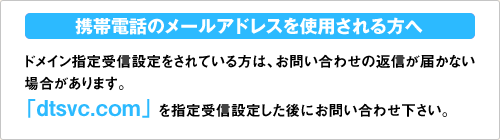 携帯電話のメールアドレスを使用される方へ

ドメイン指定受信設定をされている方は、お問い合わせの返信が届かない場合があります。

「dtsvc.com」を指定受信設定した後にお問い合わせ下さい。